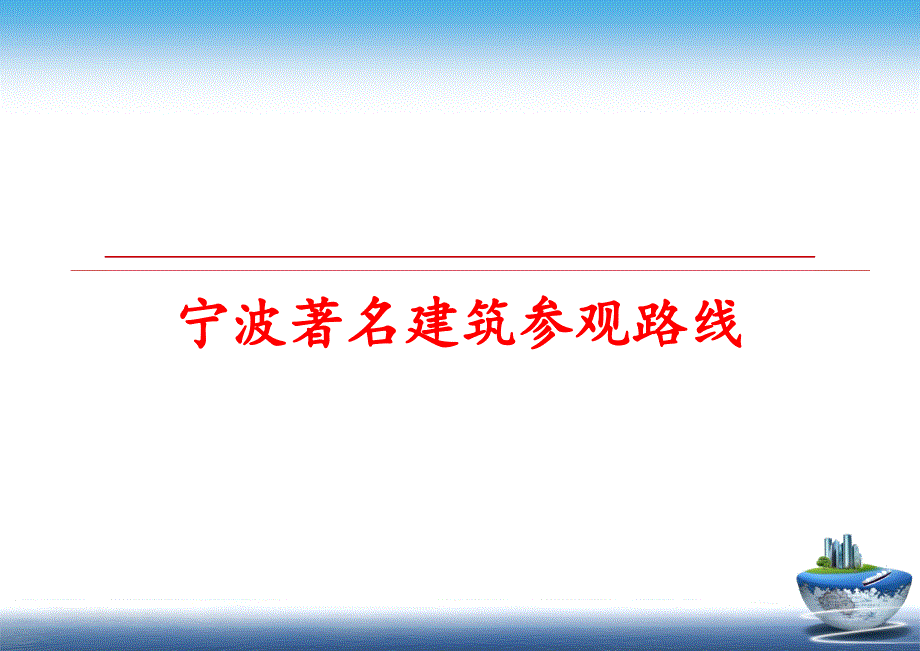 宁波著名建筑参观路线